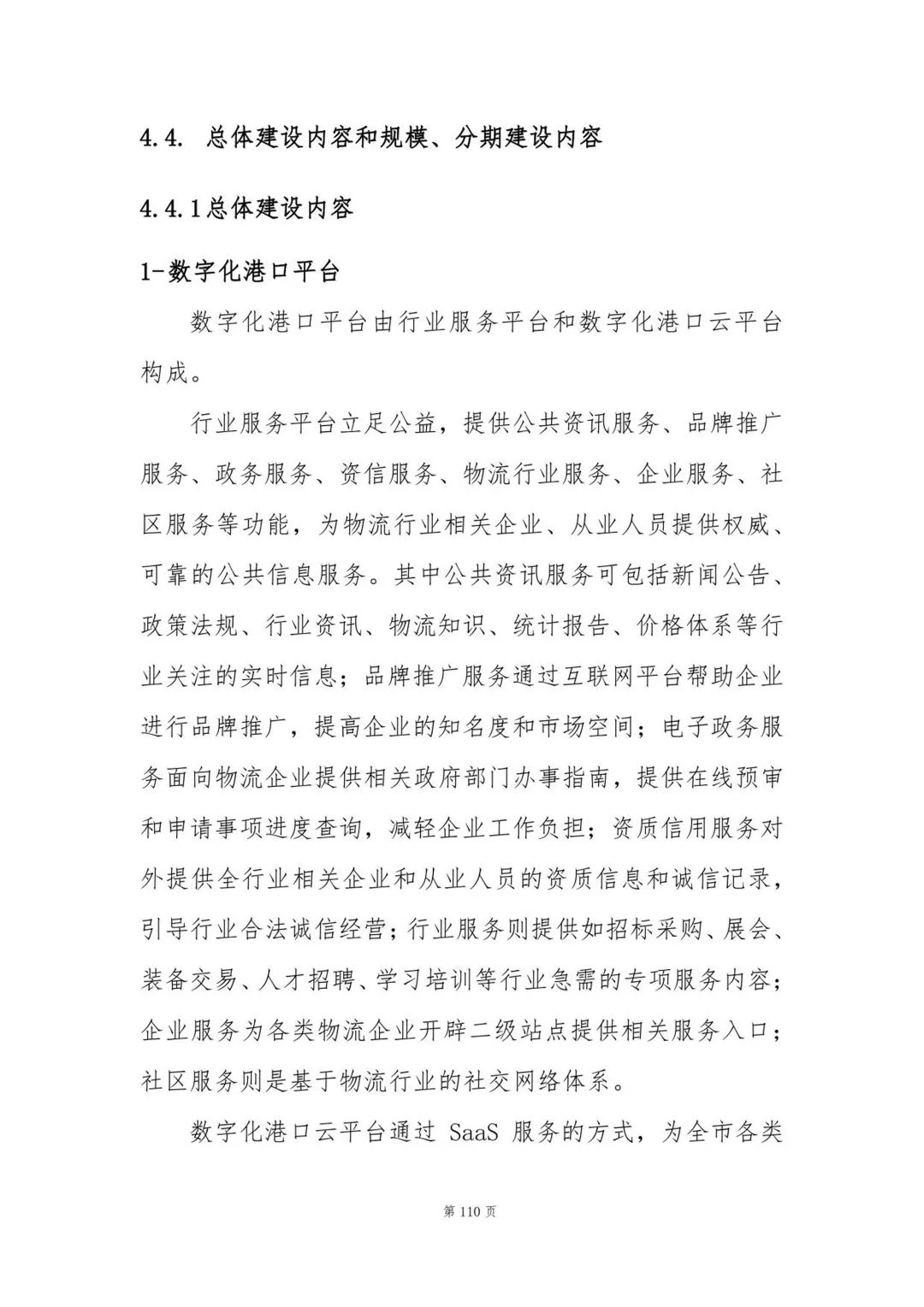 4.4. 总体建设内容和规模、分期建设内容

4.4.1总体建设内容

1-数字化港口平台

数字化港口平台由行业服务平台和数字化港口云平台构成。

行业服务平台立足公益，提供公共资讯服务、品牌推广服务、政务服务、资信服务、物流行业服务、企业服务、社区服务等功能，为物流行业相关企业、从业人员提供权威、可靠的公共信息服务。其中公共资讯服务可包括新闻公告、政策法规、行业资讯、物流知识、统计报告、价格体系等行业关注的实时信息；品牌推广服务通过互联网平台帮助企业进行品牌推广，提高企业的知名度和市场空间；电子政务服务面向物流企业提供相关政府部门办事指南，提供在线预审和申请事项进度查询，减轻企业工作负担；资质信用服务对外提供全行业相关企业和从业人员的资质信息和诚信记录，引导行业合法诚信经营；行业服务则提供如招标采购、展会、装备交易、人才招聘、学习培训等行业急需的专项服务内容；企业服务为各类物流企业开辟二级站点提供相关服务入口；社区服务则是基于物流行业的社交网络体系。

数字化港口云平台通过 SaaS 服务的方式，为全市各类

第 110 页